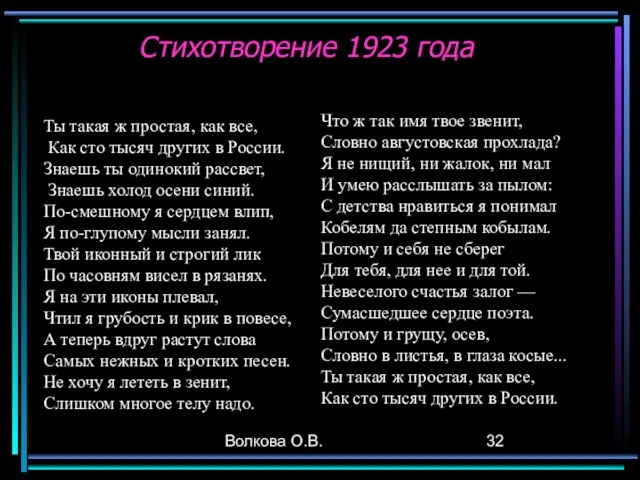 Стихотворение 1923 года

Ты такая ж простая, как все,
Как сто тысяч других в России.
Знаешь ты одинокий рассвет,
Знаешь холод осени синий.
По-смешному я сердцем влип,
Я по-глупому мысли занял.
Твой иконный и строгий лик
По часовням висел в рязанях.
Я на эти иконы плевал,
Чтил я грубость и крик в повесе,
А теперь вдруг растут слова
Самых нежных и кротких песен.
Не хочу я лететь в зенит,
Слишком многое телу надо.

Что ж так имя твое звенит,
Словно августовская прохлада?
Я не нищий, ни жалок, ни мал
И умею расслышать за пылом:
С детства нравиться я понимал
Кобелям да степным кобылам.
Потому и себя не сберег
Для тебя, для нее и для той.
Невеселого счастья залог —
Сумасшедшее сердце поэта.
Потому и грущу, осев,
Словно в листья, в глаза косые...
Ты такая ж простая, как все,
Как сто тысяч других в России.

Волкова О.В.

32